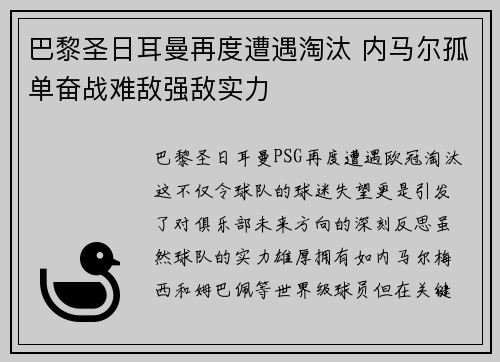 巴黎圣日耳曼再度遭遇淘汰 内马尔孤单奋战难敌强敌实力

巴黎圣日耳曼PSG再度遭遇欧冠淘汰这不仅令球队的球迷失望更是引发了对俱乐部未来方向的深刻反思虽然球队的实力雄厚拥有如内马尔梅西和姆巴佩等世界级球员但在关键